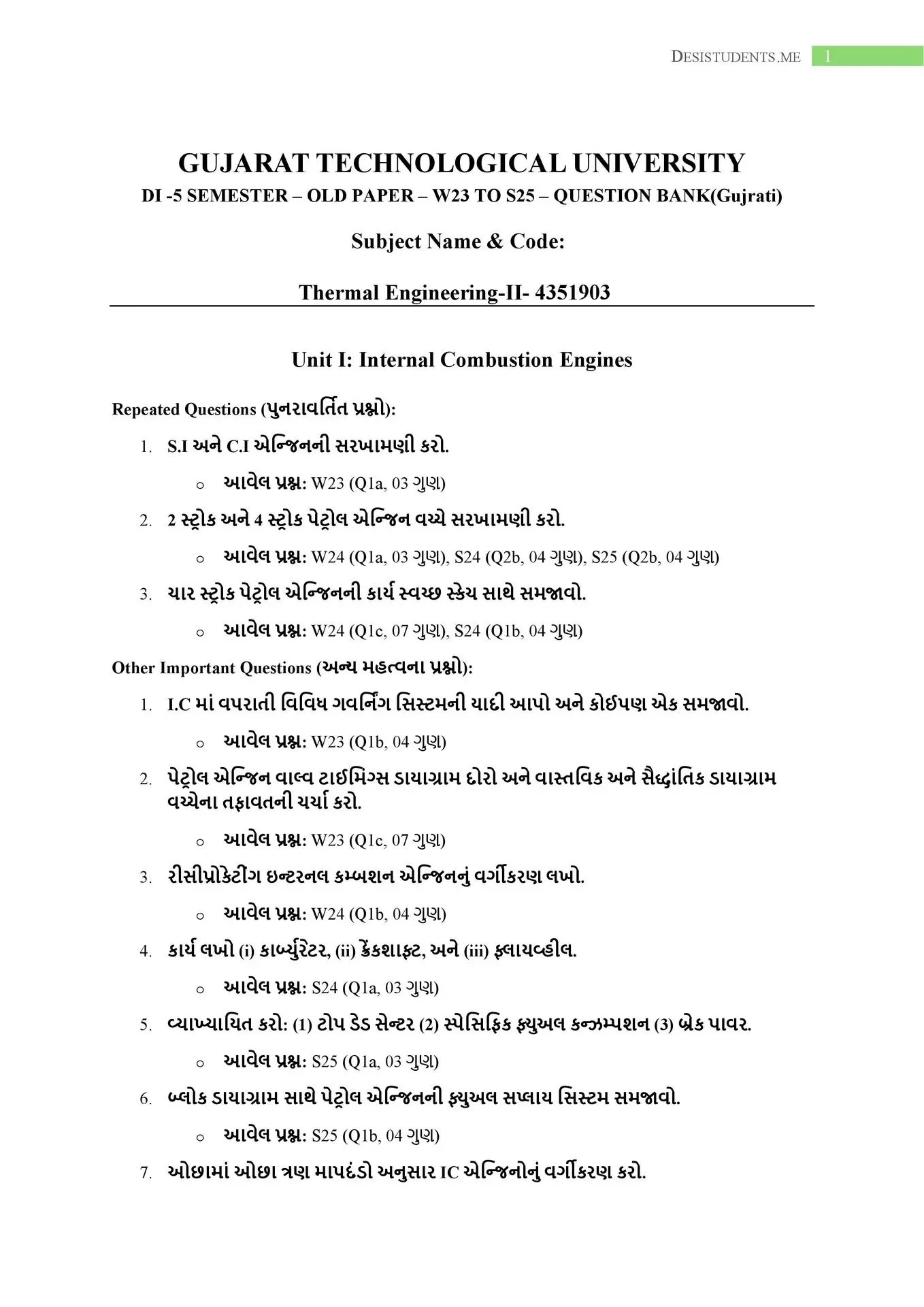 DESISTUDENTS.ME 1

GUJARAT TECHNOLOGICAL UNIVERSITY
DI -5 SEMESTER – OLD PAPER – W23 TO S25 – QUESTION BANK(Gujrati)

Subject Name & Code:

Thermal Engineering-II- 4351903

Unit I: Internal Combustion Engines

Repeated Questions (પુનરાવર્તિત પ્રશ્નો):

1. S.I અને C.I એન્જિનની સરખામણી કરો.
   o આવેલ પ્રશ્ન: W23 (Q1a, 03 ગુણ)
2. 2 સ્ટ્રોક અને 4 સ્ટ્રોક પેટ્રોલ એન્જિન વચ્ચે સરખામણી કરો.
   o આવેલ પ્રશ્ન: W24 (Q1a, 03 ગુણ), S24 (Q2b, 04 ગુણ), S25 (Q2b, 04 ગુણ)
3. ચાર સ્ટ્રોક પેટ્રોલ એન્જિનની કાર્ય સ્વચ્છ સ્કેચ સાથે સમજાવો.
   o આવેલ પ્રશ્ન: W24 (Q1c, 07 ગુણ), S24 (Q1b, 04 ગુણ)

Other Important Questions (અન્ય મહત્વના પ્રશ્નો):

1. I.C માં વપરાતી વિવિધ ગવર્નિંગ સિસ્ટમની યાદી આપો અને કોઈપણ એક સમજાવો.
   o આવેલ પ્રશ્ન: W23 (Q1b, 04 ગુણ)
2. પેટ્રોલ એન્જિન વાલ્વ ટાઈમિંગ્સ ડાયાગ્રામ દોરો અને વાસ્તવિક અને સૈદ્ધાંતિક ડાયાગ્રામ વચ્ચેના તફાવતની ચર્ચા કરો.
   o આવેલ પ્રશ્ન: W23 (Q1c, 07 ગુણ)
3. રીસીપ્રોકેટીંગ ઇન્ટરનલ કમ્બશન એન્જિનનું વર્ગીકરણ લખો.
   o આવેલ પ્રશ્ન: W24 (Q1b, 04 ગુણ)
4. કાર્ય લખો (i) કાર્બ્યુરેટર, (ii) ક્રેંકશાફ્ટ, અને (iii) ફ્લાયવ્હીલ.
   o આવેલ પ્રશ્ન: S24 (Q1a, 03 ગુણ)
5. વ્યાખ્યાયિત કરો: (1) ટોપ ડેડ સેન્ટર (2) સ્પેસિફિક ફ્યુઅલ કન્ઝમ્પશન (3) બ્રેક પાવર.
   o આવેલ પ્રશ્ન: S25 (Q1a, 03 ગુણ)
6. બ્લોક ડાયાગ્રામ સાથે પેટ્રોલ એન્જિનની ફ્યુઅલ સપ્લાય સિસ્ટમ સમજાવો.
   o આવેલ પ્રશ્ન: S25 (Q1b, 04 ગુણ)
7. ઓછામાં ઓછા ત્રણ માપદંડો અનુસાર IC એન્જિનોનું વર્ગીકરણ કરો.